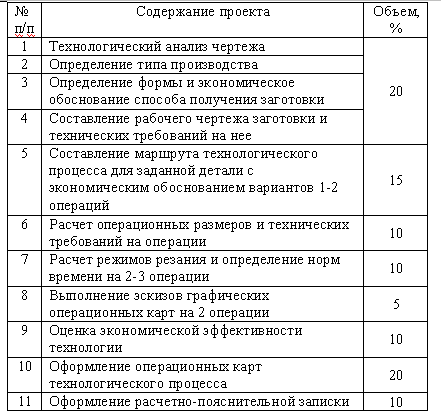 | № п/п | Содержание проекта | Объем, % |
|---|---|---|
| 1 | Технологический анализ чертежа | 20 |
| 2 | Определение типа производства | |
| 3 | Определение формы и экономическое обоснование способа получения заготовки | |
| 4 | Составление рабочего чертежа заготовки и технических требований на нее | |
| 5 | Составление маршрута технологического процесса для заданной детали с экономическим обоснованием вариантов 1-2 операций | 15 |
| 6 | Расчет операционных размеров и технических требований на операции | 10 |
| 7 | Расчет режимов резания и определение норм времени на 2-3 операции | 10 |
| 8 | Выполнение эскизов графических операционных карт на 2 операции | 5 |
| 9 | Оценка экономической эффективности технологии | 10 |
| 10 | Оформление операционных карт технологического процесса | 20 |
| 11 | Оформление расчетно-пояснительной записки | 10 |